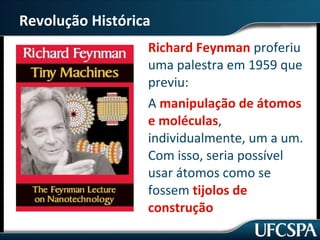 Revolução Histórica

Richard Feynman
Tiny Machines
The Feynman Lecture on Nanotechnology

Richard Feynman proferiu uma palestra em 1959 que previu:

A manipulação de átomos e moléculas, individualmente, um a um. Com isso, seria possível usar átomos como se fossem tijolos de construção

UFCSPA